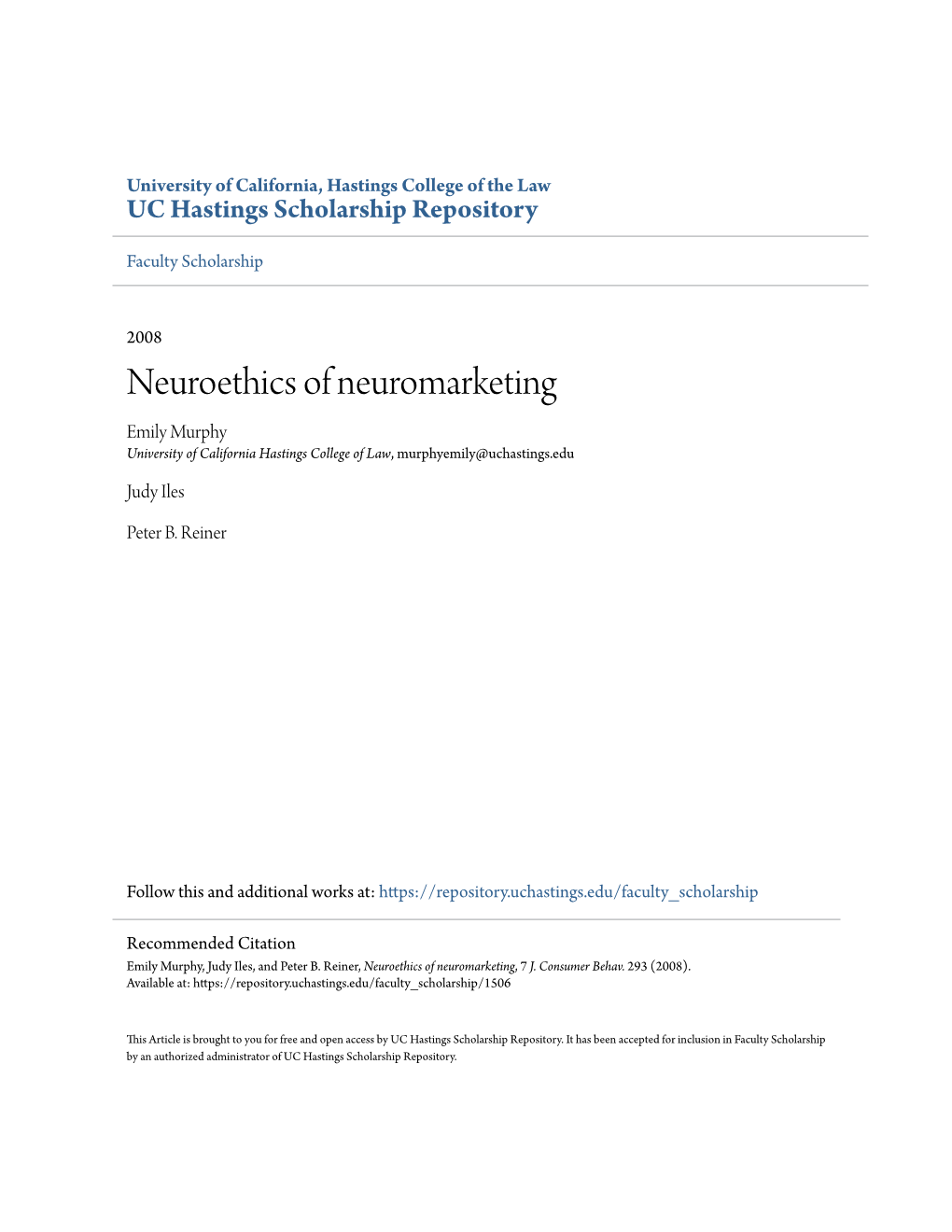 University of California, Hastings College of the Law
UC Hastings Scholarship Repository

Faculty Scholarship

2008

Neuroethics of neuromarketing

Emily Murphy
University of California Hastings College of Law, murphyemily@uchastings.edu

Judy Iles

Peter B. Reiner

Follow this and additional works at: https://repository.uchastings.edu/faculty_scholarship

Recommended Citation
Emily Murphy, Judy Iles, and Peter B. Reiner, Neuroethics of neuromarketing, 7 J. Consumer Behav. 293 (2008).
Available at: https://repository.uchastings.edu/faculty_scholarship/1506

This Article is brought to you for free and open access by UC Hastings Scholarship Repository. It has been accepted for inclusion in Faculty Scholarship by an authorized administrator of UC Hastings Scholarship Repository.